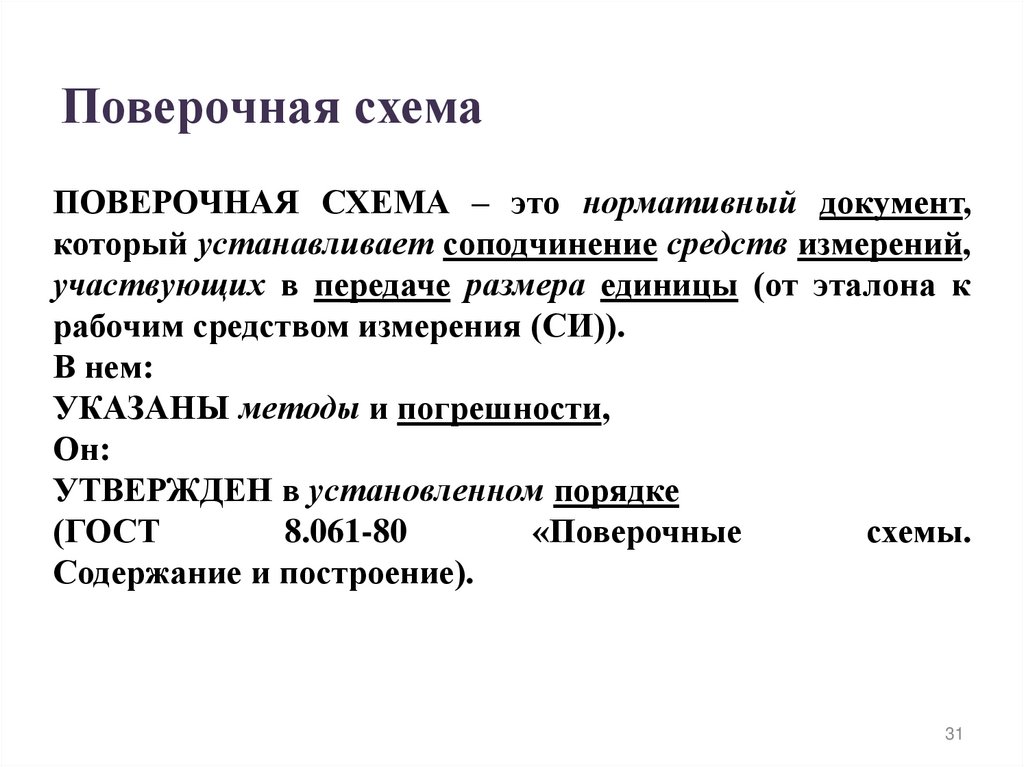 Поверочная схема

ПОВЕРОЧНАЯ СХЕМА – это нормативный документ, который устанавливает соподчинение средств измерений, участвующих в передаче размера единицы (от эталона к рабочим средством измерения (СИ)).
В нем:
УКАЗАНЫ методы и погрешности,
Он:
УТВЕРЖДЕН в установленном порядке
(ГОСТ 8.061-80 «Поверочные схемы. Содержание и построение).

31